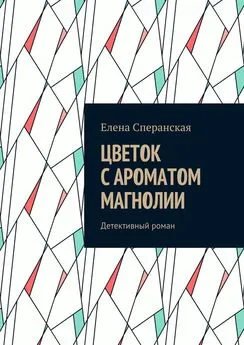 Елена Сперанская

ЦВЕТОК
С АРОМАТОМ
МАГНОЛИИ

Детективный роман